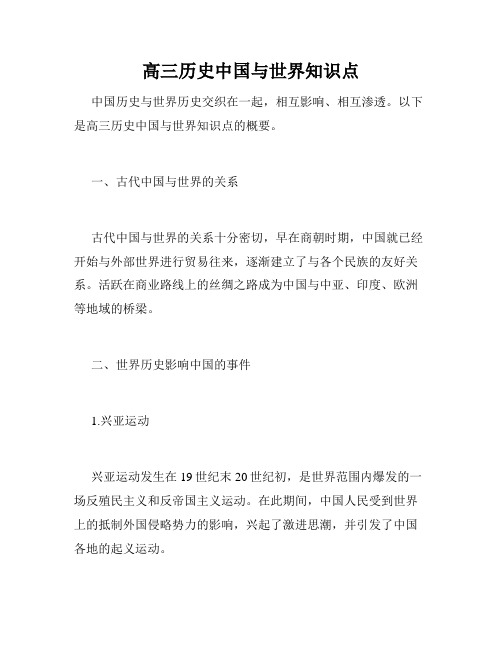 高三历史中国与世界知识点

中国历史与世界历史交织在一起，相互影响、相互渗透。以下是高三历史中国与世界知识点的概要。

一、古代中国与世界的关系

古代中国与世界的关系十分密切，早在商朝时期，中国就已经开始与外部世界进行贸易往来，逐渐建立了与各个民族的友好关系。活跃在商业路线上的丝绸之路成为中国与中亚、印度、欧洲等地域的桥梁。

二、世界历史影响中国的事件

1.兴亚运动

兴亚运动发生在19世纪末20世纪初，是世界范围内爆发的一场反殖民主义和反帝国主义运动。在此期间，中国人民受到世界上的抵制外国侵略势力的影响，兴起了激进思潮，并引发了中国各地的起义运动。